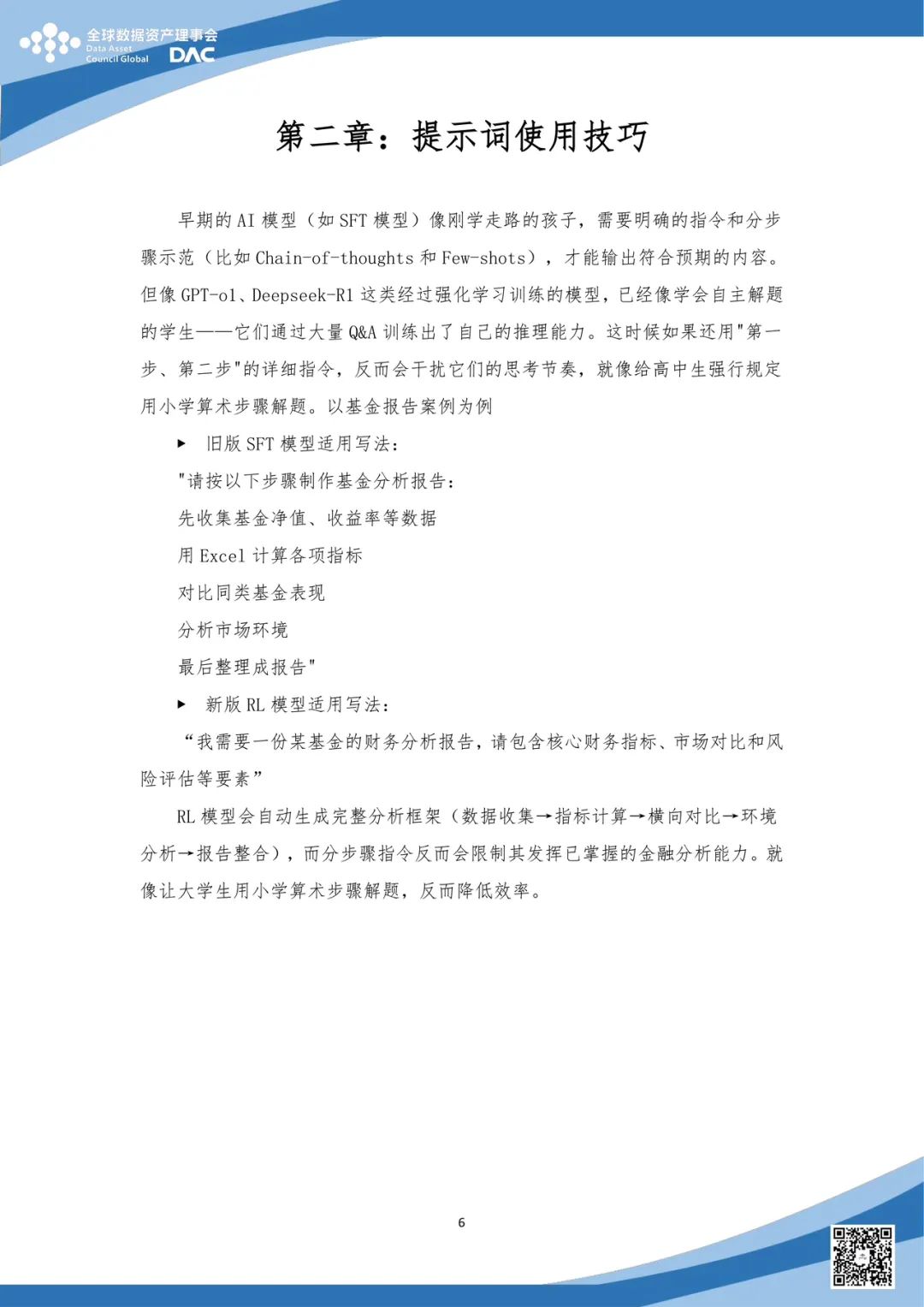 全球数据资产理事会
Data Asset Council Global
DAC

第二章：提示词使用技巧

早期的 AI 模型（如 SFT 模型）像刚学走路的孩子，需要明确的指令和分步骤示范（比如 Chain-of-thoughts 和 Few-shots），才能输出符合预期的内容。但像 GPT-o1、Deepseek-R1 这类经过强化学习训练的模型，已经像学会自主解题的学生——它们通过大量 Q&A 训练出了自己的推理能力。这时候如果还用"第一步、第二步"的详细指令，反而会干扰它们的思考节奏，就像给高中生强行规定用小学算术步骤解题。以基金报告案例为例

▶ 旧版 SFT 模型适用写法：

"请按以下步骤制作基金分析报告：

先收集基金净值、收益率等数据

用 Excel 计算各项指标

对比同类基金表现

分析市场环境

最后整理成报告"

▶ 新版 RL 模型适用写法：

“我需要一份某基金的财务分析报告，请包含核心财务指标、市场对比和风险评估等要素”

RL 模型会自动生成完整分析框架（数据收集→指标计算→横向对比→环境分析→报告整合），而分步骤指令反而会限制其发挥已掌握的金融分析能力。就像让大学生用小学算术步骤解题，反而降低效率。

6